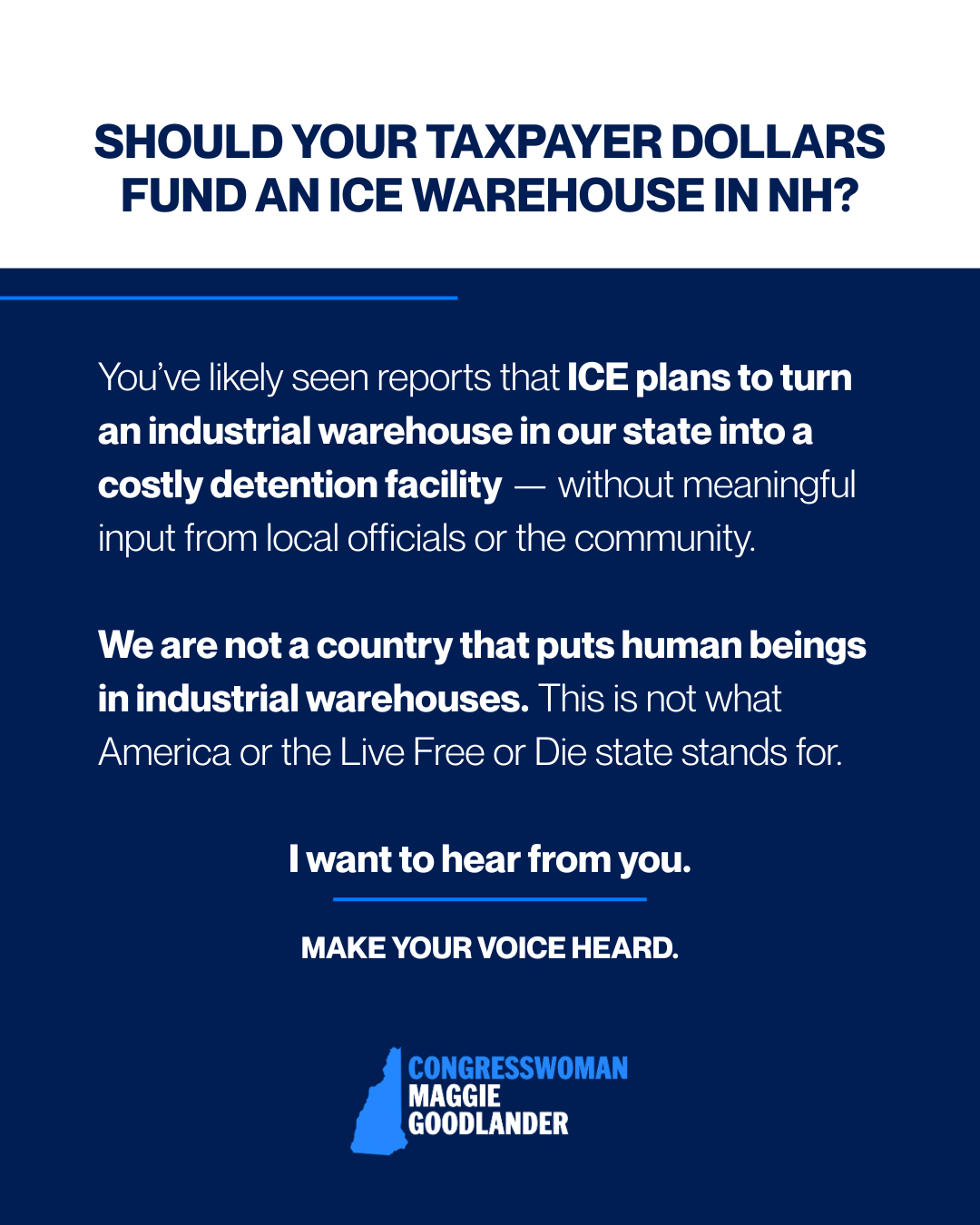 SHOULD YOUR TAXPAYER DOLLARS FUND AN ICE WAREHOUSE IN NH?

You've likely seen reports that ICE plans to turn an industrial warehouse in our state into a costly detention facility — without meaningful input from local officials or the community.

We are not a country that puts human beings in industrial warehouses. This is not what America or the Live Free or Die state stands for.

I want to hear from you.

MAKE YOUR VOICE HEARD.

CONGRESSWOMAN
MAGGIE
GOODLANDER